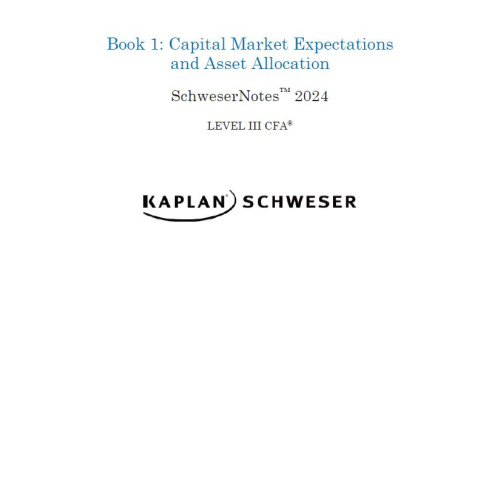 Book 1: Capital Market Expectations and Asset Allocation

SchweserNotes™ 2024

LEVEL III CFA®

KAPLAN® SCHWESER